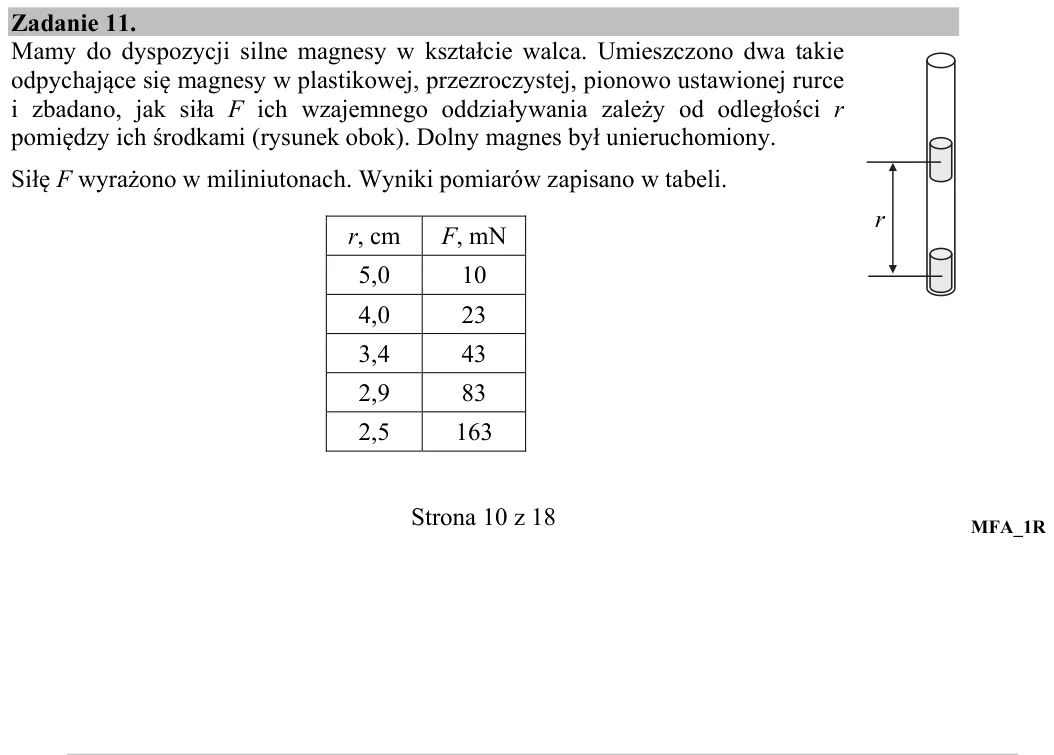 Zadanie 11.

Mamy do dyspozycji silne magnesy w kształcie walca. Umieszczono dwa takie odpychające się magnesy w plastikowej, przezroczystej, pionowo ustawionej rurce i zbadano, jak siła F ich wzajemnego oddziaływania zależy od odległości r pomiędzy ich środkami (rysunek obok). Dolny magnes był unieruchomiony.

Siłę F wyrażono w miliniutonach. Wyniki pomiarów zapisano w tabeli.

r

| r, cm | F, mN |
|---|---|
| 5,0 | 10 |
| 4,0 | 23 |
| 3,4 | 43 |
| 2,9 | 83 |
| 2,5 | 163 |

Strona 10 z 18

MFA_1R